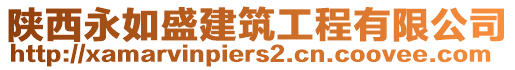 陕西永如盛建筑工程有限公司
http://xamarvinpiers2.cn.coovee.com